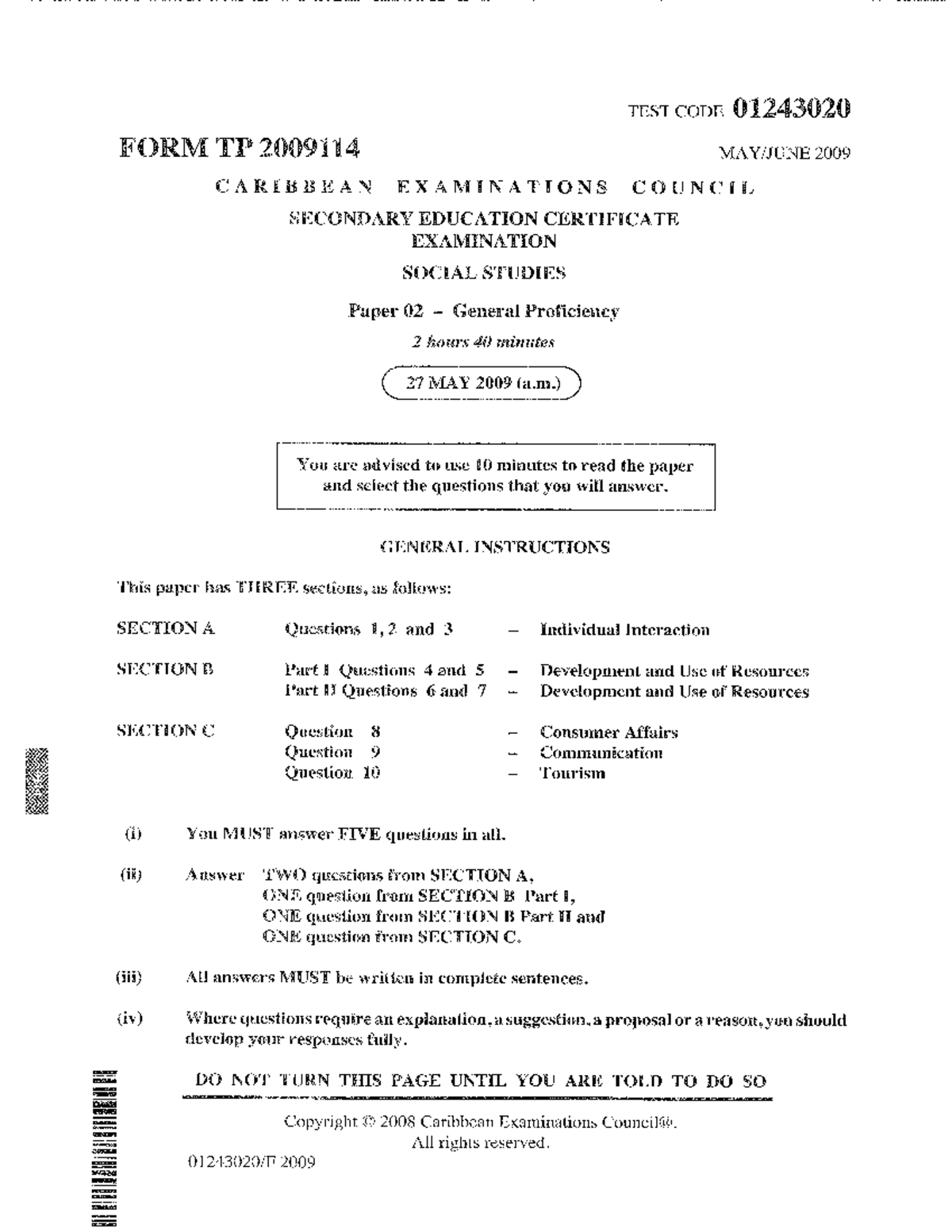 TEST CODE 01243020

FORM TP 2009114

MAY/JUNE 2009

CARIBBEAN EXAMINATIONS COUNCIL

SECONDARY EDUCATION CERTIFICATE EXAMINATION

SOCIAL STUDIES

Paper 02 – General Proficiency

2 hours 40 minutes

27 MAY 2009 (a.m.)

You are advised to use 10 minutes to read the paper and select the questions that you will answer.

GENERAL INSTRUCTIONS

This paper has THREE sections, as follows:

| | | | |
|---|---|---|---|
| SECTION A | Questions 1, 2 and 3 | – | Individual Interaction |
| SECTION B | Part I Questions 4 and 5 | – | Development and Use of Resources |
| | Part II Questions 6 and 7 | – | Development and Use of Resources |
| SECTION C | Question 8 | – | Consumer Affairs |
| | Question 9 | – | Communication |
| | Question 10 | – | Tourism |

(i) You MUST answer FIVE questions in all.

(ii) Answer TWO questions from SECTION A, ONE question from SECTION B Part I, ONE question from SECTION B Part II and ONE question from SECTION C.

(iii) All answers MUST be written in complete sentences.

(iv) Where questions require an explanation, a suggestion, a proposal or a reason, you should develop your responses fully.

DO NOT TURN THIS PAGE UNTIL YOU ARE TOLD TO DO SO

Copyright © 2008 Caribbean Examinations Council®.
All rights reserved.

01243020/F 2009